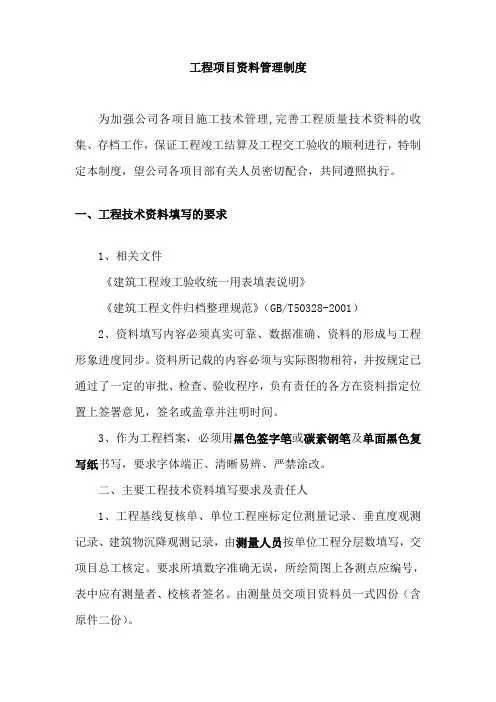 工程项目资料管理制度

为加强公司各项目施工技术管理,完善工程质量技术资料的收集、存档工作，保证工程竣工结算及工程交工验收的顺利进行，特制定本制度，望公司各项目部有关人员密切配合，共同遵照执行。

一、工程技术资料填写的要求

1、相关文件

《建筑工程竣工验收统一用表填表说明》

《建筑工程文件归档整理规范》（GB/T50328-2001）

2、资料填写内容必须真实可靠、数据准确、资料的形成与工程形象进度同步。资料所记载的内容必须与实际图物相符，并按规定已通过了一定的审批、检查、验收程序，负有责任的各方在资料指定位置上签署意见，签名或盖章并注明时间。

3、作为工程档案，必须用黑色签字笔或碳素钢笔及单面黑色复写纸书写，要求字体端正、清晰易辨、严禁涂改。

二、主要工程技术资料填写要求及责任人

1、工程基线复核单、单位工程座标定位测量记录、垂直度观测记录、建筑物沉降观测记录，由测量人员按单位工程分层数填写，交项目总工核定。要求所填数字准确无误，所绘简图上各测点应编号，表中应有测量者、校核者签名。由测量员交项目资料员一式四份（含原件二份）。